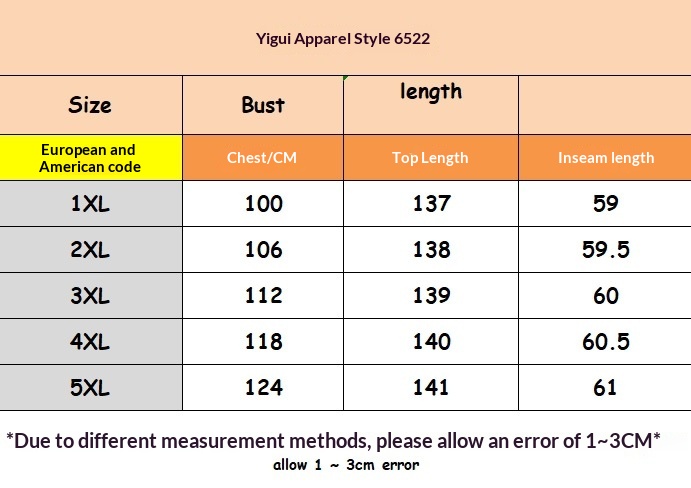 Yigui Apparel Style 6522

| Size | Bust | length | |
|---|---|---|---|
| European and American code | Chest/CM | Top Length | Inseam length |
| 1XL | 100 | 137 | 59 |
| 2XL | 106 | 138 | 59.5 |
| 3XL | 112 | 139 | 60 |
| 4XL | 118 | 140 | 60.5 |
| 5XL | 124 | 141 | 61 |

*Due to different measurement methods, please allow an error of 1~3CM*

allow 1 ~ 3cm error